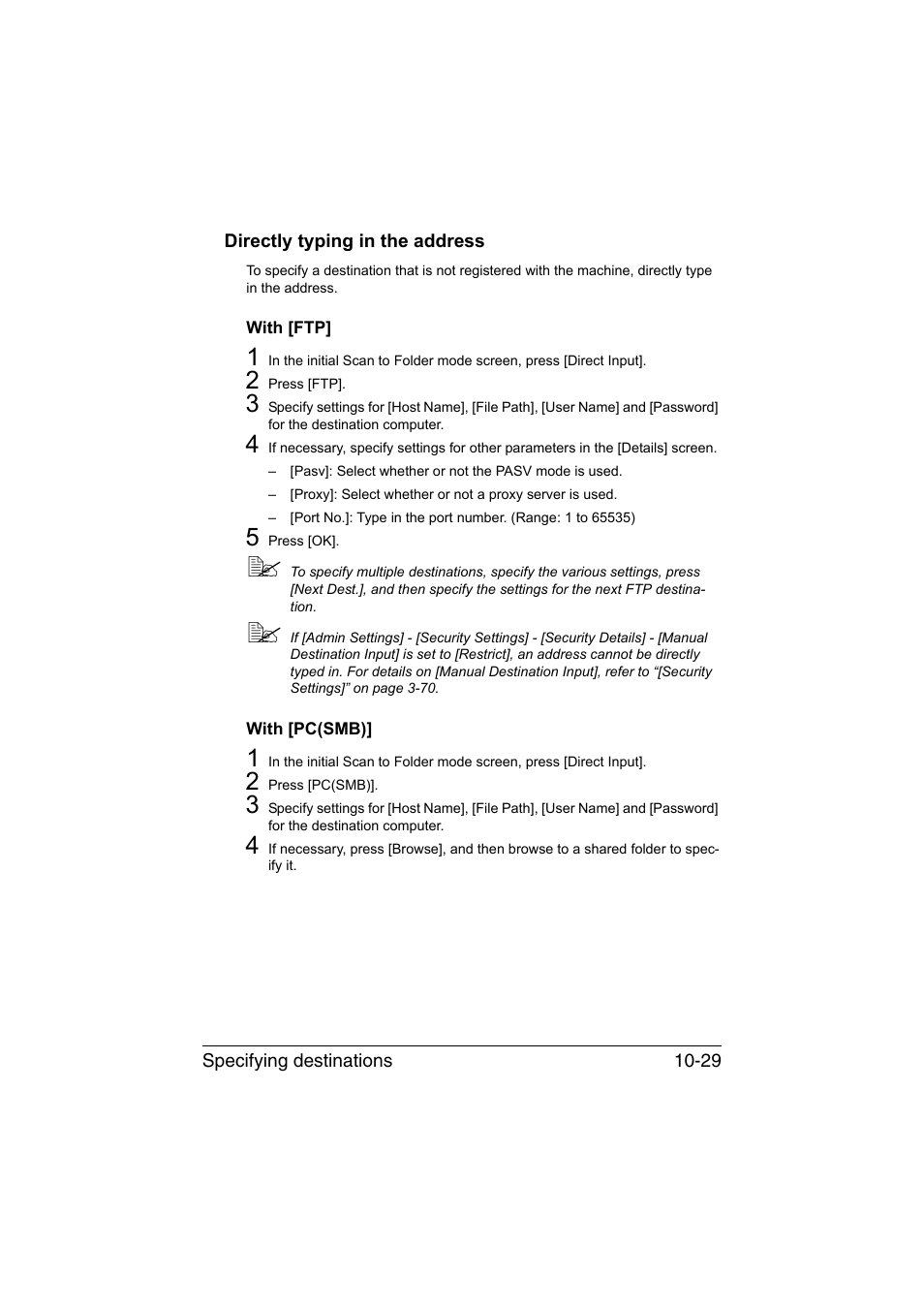 Directly typing in the address

To specify a destination that is not registered with the machine, directly type in the address.

With [FTP]

1 In the initial Scan to Folder mode screen, press [Direct Input].

2 Press [FTP].

3 Specify settings for [Host Name], [File Path], [User Name] and [Password] for the destination computer.

4 If necessary, specify settings for other parameters in the [Details] screen.

– [Pasv]: Select whether or not the PASV mode is used.

– [Proxy]: Select whether or not a proxy server is used.

– [Port No.]: Type in the port number. (Range: 1 to 65535)

5 Press [OK].

To specify multiple destinations, specify the various settings, press [Next Dest.], and then specify the settings for the next FTP destination.

If [Admin Settings] - [Security Settings] - [Security Details] - [Manual Destination Input] is set to [Restrict], an address cannot be directly typed in. For details on [Manual Destination Input], refer to “[Security Settings]” on page 3-70.

With [PC(SMB)]

1 In the initial Scan to Folder mode screen, press [Direct Input].

2 Press [PC(SMB)].

3 Specify settings for [Host Name], [File Path], [User Name] and [Password] for the destination computer.

4 If necessary, press [Browse], and then browse to a shared folder to specify it.

Specifying destinations 10-29